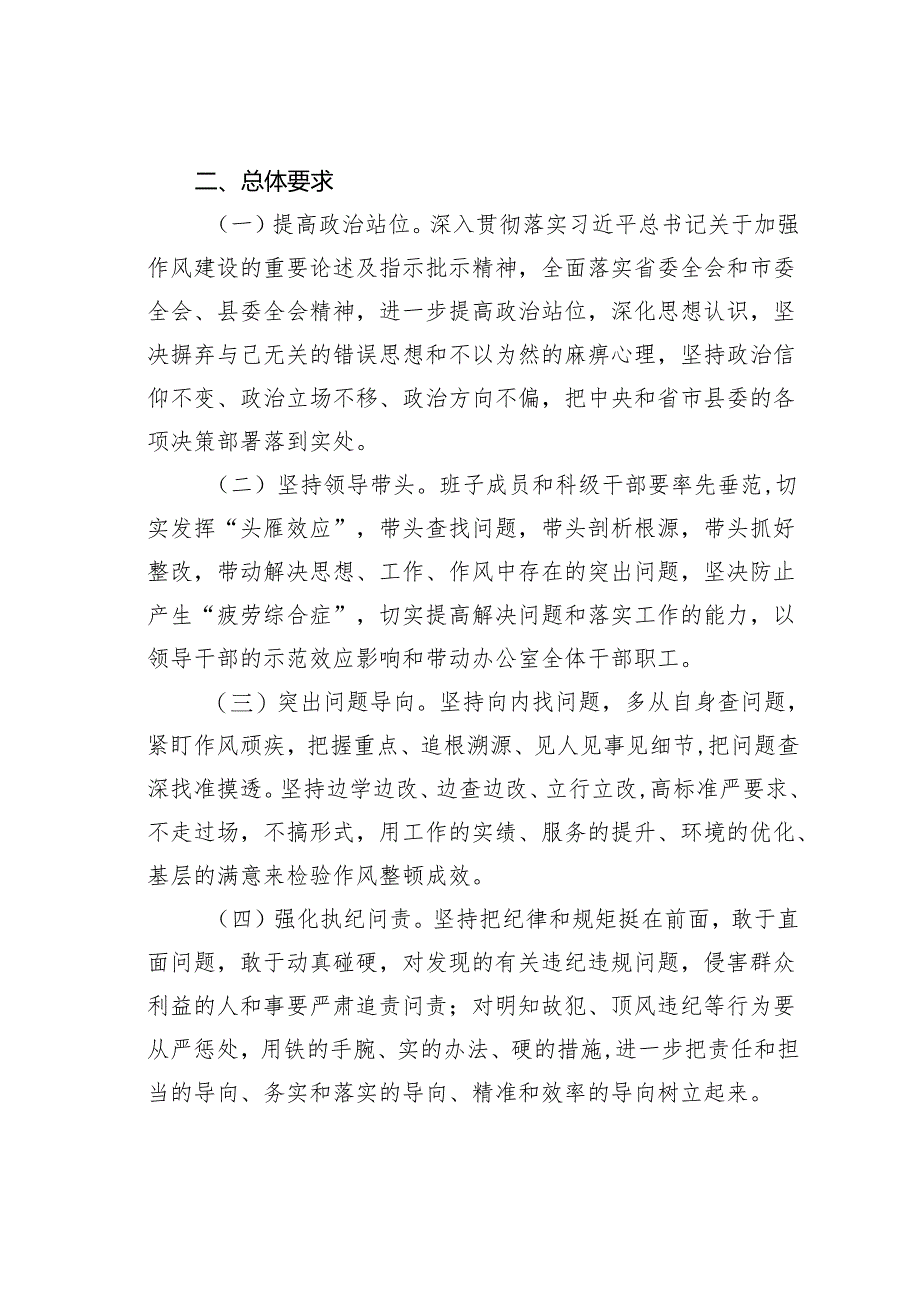 二、总体要求

（一）提高政治站位。深入贯彻落实习近平总书记关于加强作风建设的重要论述及指示批示精神，全面落实省委全会和市委全会、县委全会精神，进一步提高政治站位，深化思想认识，坚决摒弃与己无关的错误思想和不以为然的麻痹心理，坚持政治信仰不变、政治立场不移、政治方向不偏，把中央和省市县委的各项决策部署落到实处。

（二）坚持领导带头。班子成员和科级干部要率先垂范，切实发挥“头雁效应”，带头查找问题，带头剖析根源，带头抓好整改，带动解决思想、工作、作风中存在的突出问题，坚决防止产生“疲劳综合症”，切实提高解决问题和落实工作的能力，以领导干部的示范效应影响和带动办公室全体干部职工。

（三）突出问题导向。坚持向内找问题，多从自身查问题，紧盯作风顽疾，把握重点、追根溯源、见人见事见细节，把问题查深找准摸透。坚持边学边改、边查边改、立行立改，高标准严要求、不走过场，不搞形式，用工作的实绩、服务的提升、环境的优化、基层的满意来检验作风整顿成效。

（四）强化执纪问责。坚持把纪律和规矩挺在前面，敢于直面问题，敢于动真碰硬，对发现的有关违纪违规问题，侵害群众利益的人和事要严肃追责问责；对明知故犯、顶风违纪等行为要从严惩处，用铁的手腕、实的办法、硬的措施，进一步把责任和担当的导向、务实和落实的导向、精准和效率的导向树立起来。